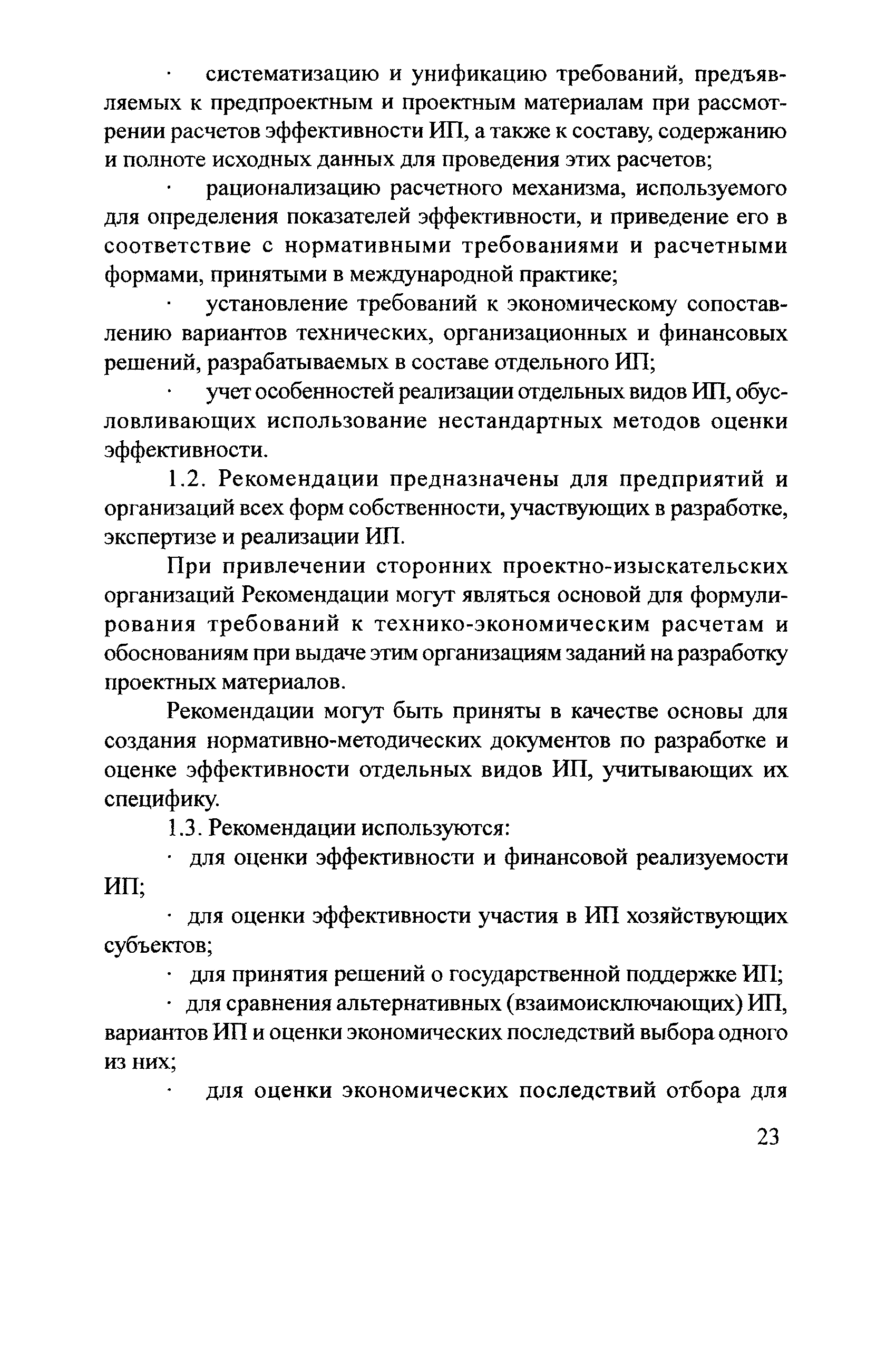 · систематизацию и унификацию требований, предъявляемых к предпроектным и проектным материалам при рассмотрении расчетов эффективности ИП, а также к составу, содержанию и полноте исходных данных для проведения этих расчетов;

· рационализацию расчетного механизма, используемого для определения показателей эффективности, и приведение его в соответствие с нормативными требованиями и расчетными формами, принятыми в международной практике;

· установление требований к экономическому сопоставлению вариантов технических, организационных и финансовых решений, разрабатываемых в составе отдельного ИП;

· учет особенностей реализации отдельных видов ИП, обусловливающих использование нестандартных методов оценки эффективности.

1.2. Рекомендации предназначены для предприятий и организаций всех форм собственности, участвующих в разработке, экспертизе и реализации ИП.

При привлечении сторонних проектно-изыскательских организаций Рекомендации могут являться основой для формулирования требований к технико-экономическим расчетам и обоснованиям при выдаче этим организациям заданий на разработку проектных материалов.

Рекомендации могут быть приняты в качестве основы для создания нормативно-методических документов по разработке и оценке эффективности отдельных видов ИП, учитывающих их специфику.

1.3. Рекомендации используются:

· для оценки эффективности и финансовой реализуемости ИП;

· для оценки эффективности участия в ИП хозяйствующих субъектов;

· для принятия решений о государственной поддержке ИП;

· для сравнения альтернативных (взаимоисключающих) ИП, вариантов ИП и оценки экономических последствий выбора одного из них;

· для оценки экономических последствий отбора для

23